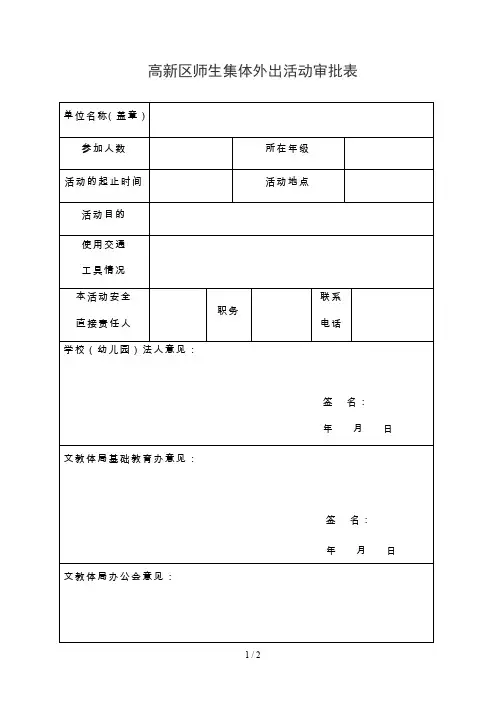 高新区师生集体外出活动审批表

| 单位名称(盖章) | | | | | |
|---|---|---|---|---|---|
| 参加人数 | | | 所在年级 | | |
| 活动的起止时间 | | | 活动地点 | | |
| 活动目的 | | | | | |
| 使用交通工具情况 | | | | | |
| 本活动安全直接责任人 | | 职务 | | 联系电话 | |

学校(幼儿园)法人意见:

签 名:

年 月 日

文教体局基础教育办意见:

签 名:

年 月 日

文教体局办公会意见:

1 / 2